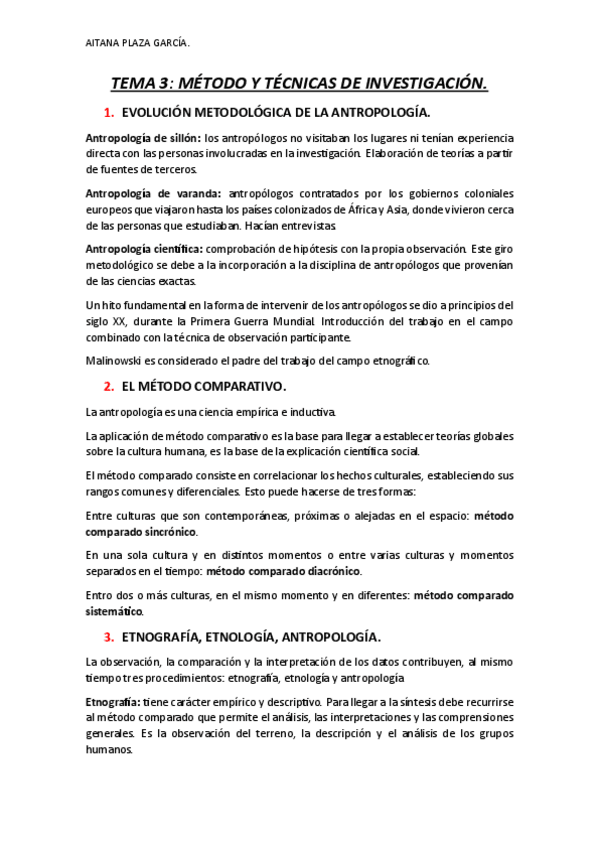 AITANA PLAZA GARCÍA.

TEMA 3: MÉTODO Y TÉCNICAS DE INVESTIGACIÓN.

1. EVOLUCIÓN METODOLÓGICA DE LA ANTROPOLOGÍA.

Antropología de sillón: los antropólogos no visitaban los lugares ni tenían experiencia directa con las personas involucradas en la investigación. Elaboración de teorías a partir de fuentes de terceros.

Antropología de varanda: antropólogos contratados por los gobiernos coloniales europeos que viajaron hasta los países colonizados de África y Asia, donde vivieron cerca de las personas que estudiaban. Hacían entrevistas.

Antropología científica: comprobación de hipótesis con la propia observación. Este giro metodológico se debe a la incorporación a la disciplina de antropólogos que provenían de las ciencias exactas.

Un hito fundamental en la forma de intervenir de los antropólogos se dio a principios del siglo XX, durante la Primera Guerra Mundial. Introducción del trabajo en el campo combinado con la técnica de observación participante.

Malinowski es considerado el padre del trabajo del campo etnográfico.

2. EL MÉTODO COMPARATIVO.

La antropología es una ciencia empírica e inductiva.

La aplicación de método comparativo es la base para llegar a establecer teorías globales sobre la cultura humana, es la base de la explicación científica social.

El método comparado consiste en correlacionar los hechos culturales, estableciendo sus rangos comunes y diferenciales. Esto puede hacerse de tres formas:

Entre culturas que son contemporáneas, próximas o alejadas en el espacio: método comparado sincrónico.

En una sola cultura y en distintos momentos o entre varias culturas y momentos separados en el tiempo: método comparado diacrónico.

Entro dos o más culturas, en el mismo momento y en diferentes: método comparado sistemático.

3. ETNOGRAFÍA, ETNOLOGÍA, ANTROPOLOGÍA.

La observación, la comparación y la interpretación de los datos contribuyen, al mismo tiempo tres procedimientos: etnografía, etnología y antropología

Etnografía: tiene carácter empírico y descriptivo. Para llegar a la síntesis debe recurrirse al método comparado que permite el análisis, las interpretaciones y las comprensiones generales. Es la observación del terreno, la descripción y el análisis de los grupos humanos.